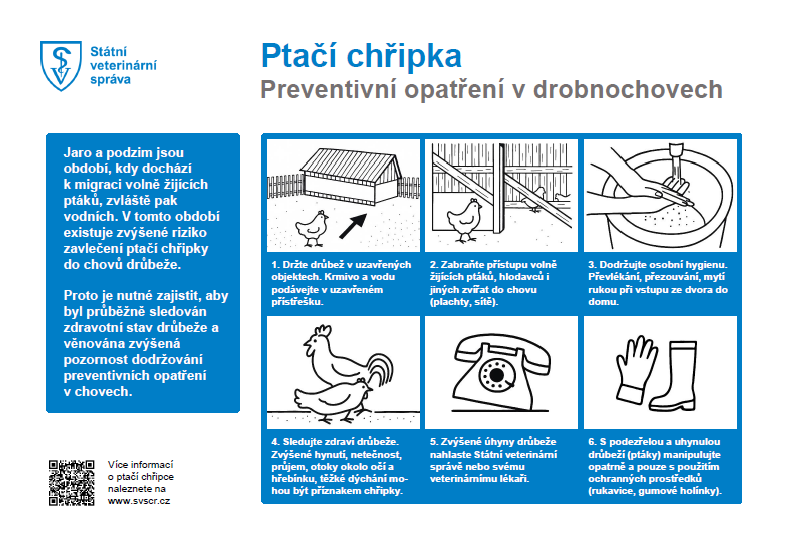 Státní veterinární správa

Ptačí chřipka
Preventivní opatření v drobnochovech

Jaro a podzim jsou období, kdy dochází k migraci volně žijících ptáků, zvláště pak vodních. V tomto období existuje zvýšené riziko zavlečení ptačí chřipky do chovů drůbeže.

Proto je nutné zajistit, aby byl průběžně sledován zdravotní stav drůbeže a věnována zvýšená pozornost dodržování preventivních opatření v chovech.

1. Držte drůbež v uzavřených objektech. Krmivo a vodu podávejte v uzavřeném přístřešku.

2. Zabraňte přístupu volně žijících ptáků, hlodavců i jiných zvířat do chovu (plachty, sítě).

3. Dodržujte osobní hygienu. Převlékání, přezouvání, mytí rukou při vstupu ze dvora do domu.

4. Sledujte zdraví drůbeže. Zvýšené hynutí, netečnost, průjem, otoky okolo očí a hřebínku, těžké dýchání mohou být příznakem chřipky.

5. Zvýšené úhyny drůbeže nahlaste Státní veterinární správě nebo svému veterinárnímu lékaři.

6. S podezřelou a uhynulou drůbeží (ptáky) manipulujte opatrně a pouze s použitím ochranných prostředků (rukavice, gumové holínky).

Více informací o ptačí chřipce naleznete na www.svscr.cz